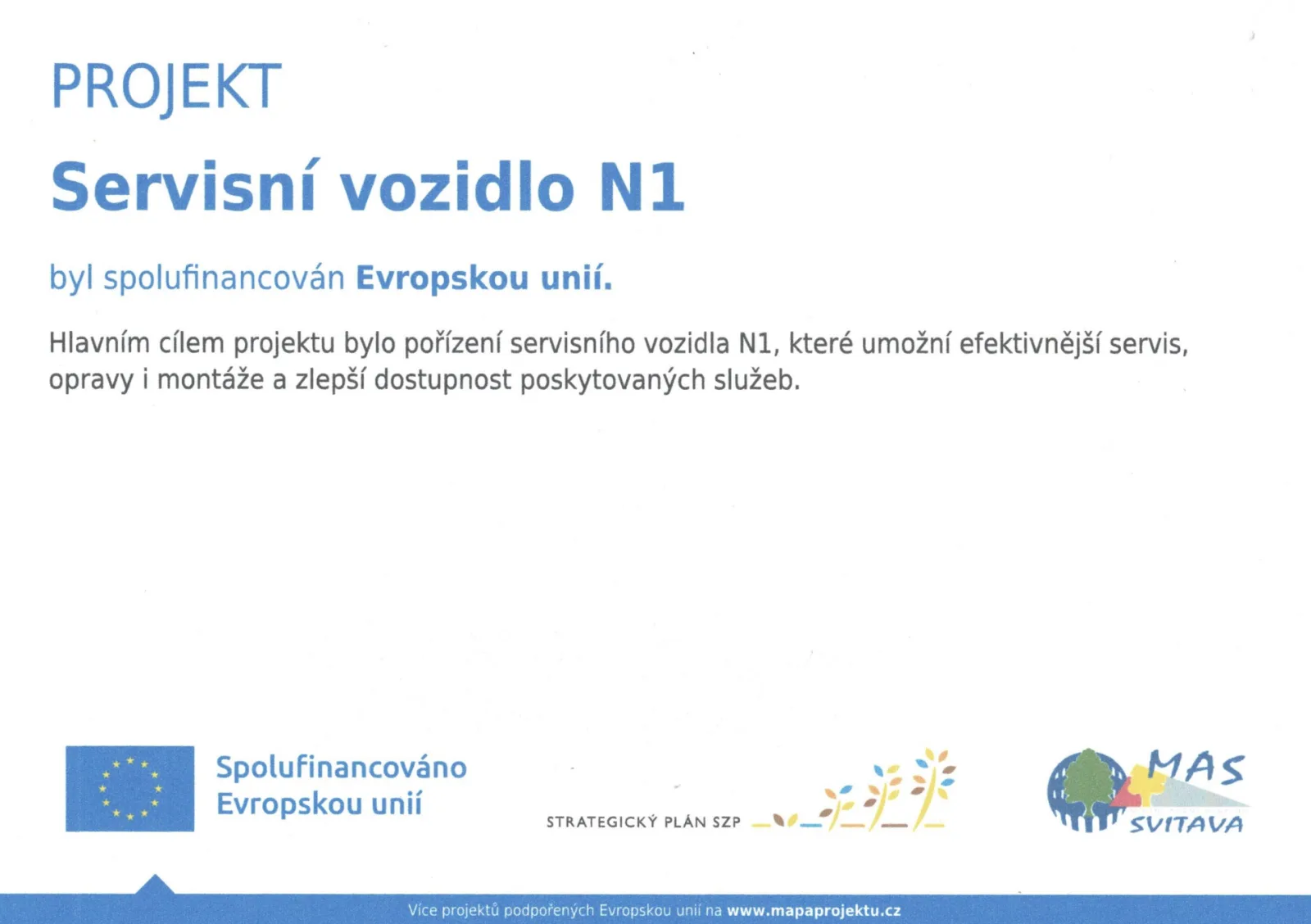 PROJEKT

Servisní vozidlo N1

byl spolufinancován Evropskou unií.

Hlavním cílem projektu bylo pořízení servisního vozidla N1, které umožní efektivnější servis, opravy i montáže a zlepší dostupnost poskytovaných služeb.

Spolufinancováno Evropskou unií

STRATEGICKÝ PLÁN SZP

MAS SVITAVA

Více projektů podpořených Evropskou unií na www.mapaprojektu.cz